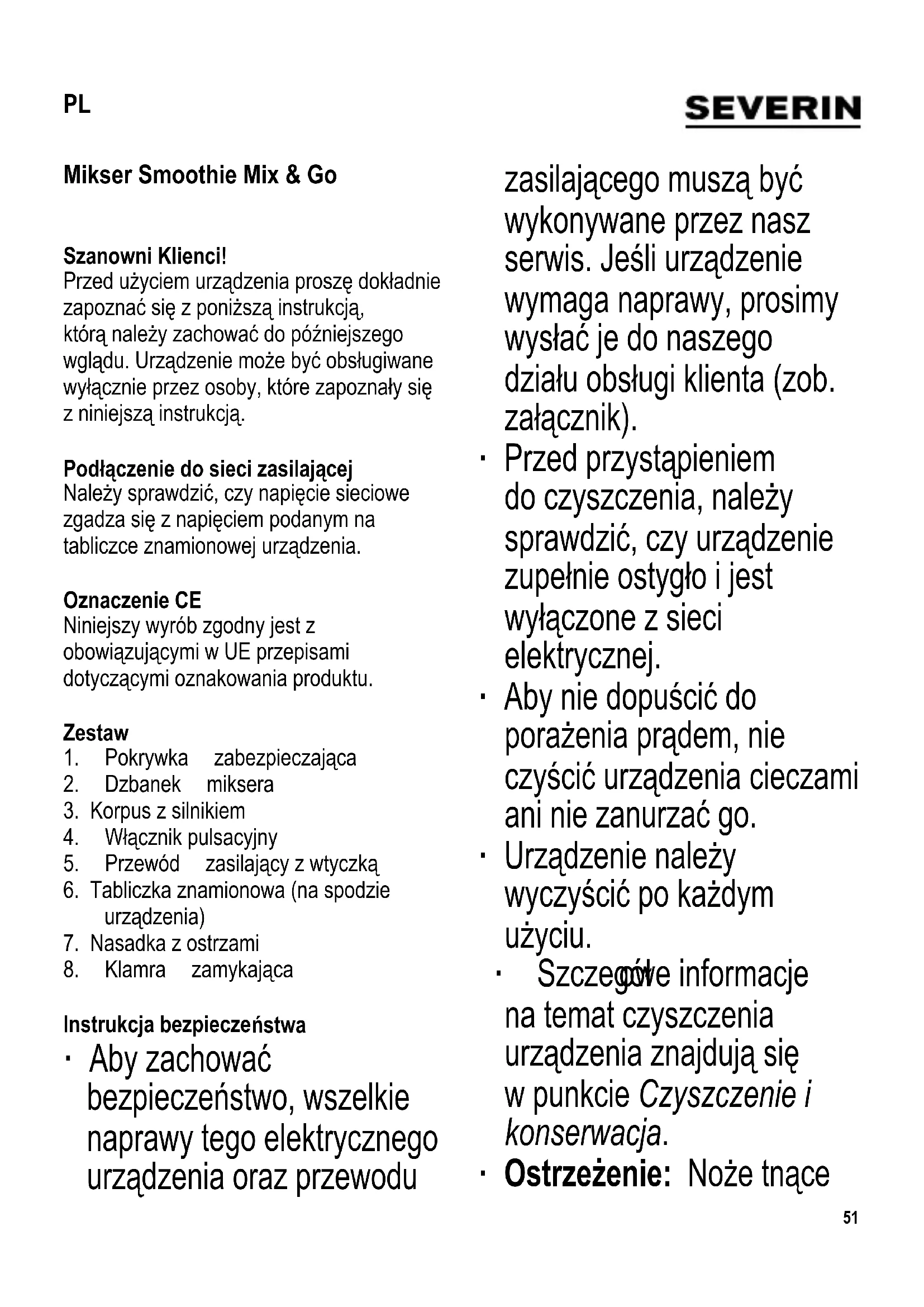 PL

SEVERIN

Mikser Smoothie Mix & Go

Szanowni Klienci!
Przed użyciem urządzenia proszę dokładnie zapoznać się z poniższą instrukcją, którą należy zachować do późniejszego wglądu. Urządzenie może być obsługiwane wyłącznie przez osoby, które zapoznały się z niniejszą instrukcją.

Podłączenie do sieci zasilającej
Należy sprawdzić, czy napięcie sieciowe zgadza się z napięciem podanym na tabliczce znamionowej urządzenia.

Oznaczenie CE
Niniejszy wyrób zgodny jest z obowiązującymi w UE przepisami dotyczącymi oznakowania produktu.

Zestaw
1. Pokrywka zabezpieczająca
2. Dzbanek miksera
3. Korpus z silnikiem
4. Włącznik pulsacyjny
5. Przewód zasilający z wtyczką
6. Tabliczka znamionowa (na spodzie urządzenia)
7. Nasadka z ostrzami
8. Klamra zamykająca

Instrukcja bezpieczeństwa
· Aby zachować bezpieczeństwo, wszelkie naprawy tego elektrycznego urządzenia oraz przewodu zasilającego muszą być wykonywane przez nasz serwis. Jeśli urządzenie wymaga naprawy, prosimy wysłać je do naszego działu obsługi klienta (zob. załącznik).
· Przed przystąpieniem do czyszczenia, należy sprawdzić, czy urządzenie zupełnie ostygło i jest wyłączone z sieci elektrycznej.
· Aby nie dopuścić do porażenia prądem, nie czyścić urządzenia cieczami ani nie zanurzać go.
· Urządzenie należy wyczyścić po każdym użyciu.
· Szczegółowe informacje na temat czyszczenia urządzenia znajdują się w punkcie Czyszczenie i konserwacja.
· Ostrzeżenie: Noże tnące

51